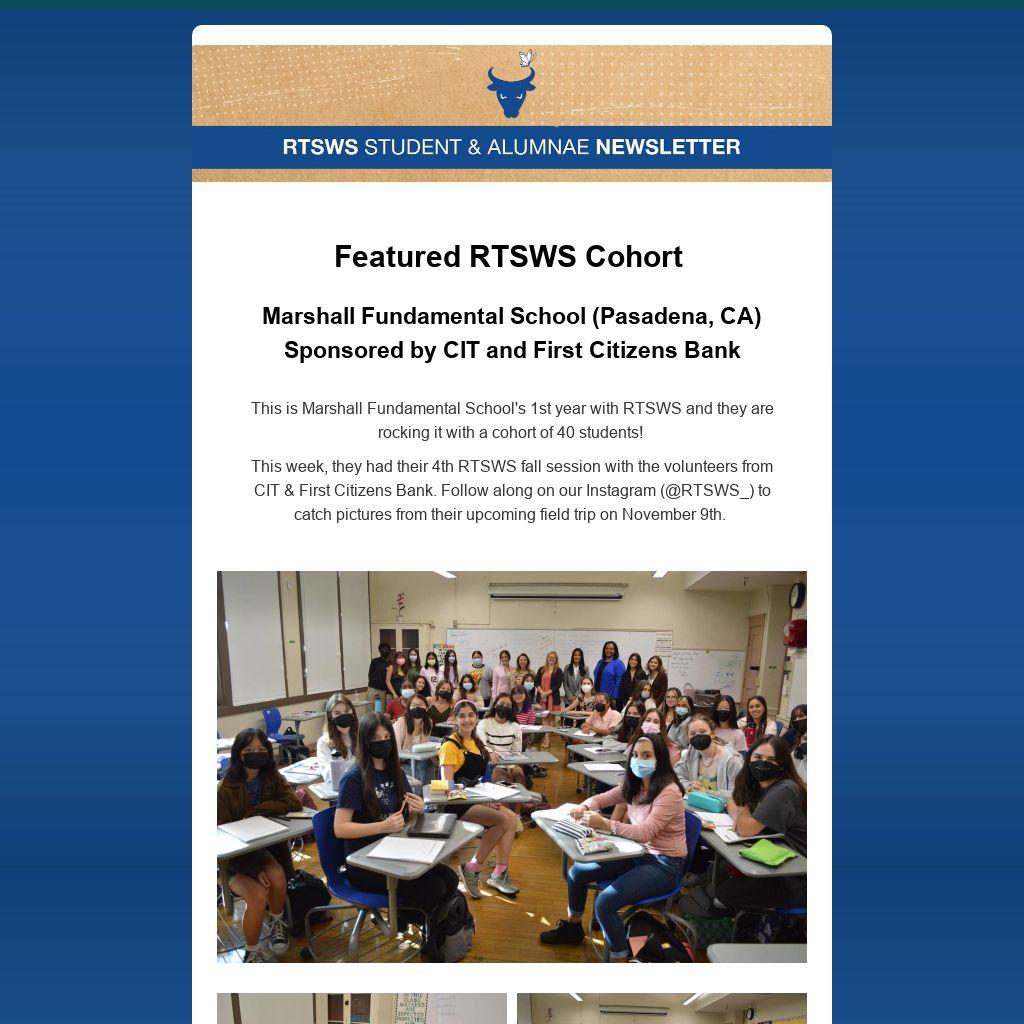 RTSWS STUDENT & ALUMNAE NEWSLETTER

Featured RTSWS Cohort

Marshall Fundamental School (Pasadena, CA)
Sponsored by CIT and First Citizens Bank

This is Marshall Fundamental School's 1st year with RTSWS and they are rocking it with a cohort of 40 students!

This week, they had their 4th RTSWS fall session with the volunteers from CIT & First Citizens Bank. Follow along on our Instagram (@RTSWS_) to catch pictures from their upcoming field trip on November 9th.